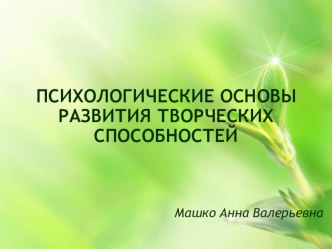 ПСИХОЛОГИЧЕСКИЕ ОСНОВЫ РАЗВИТИЯ ТВОРЧЕСКИХ СПОСОБНОСТЕЙ

Машко Анна Валерьевна